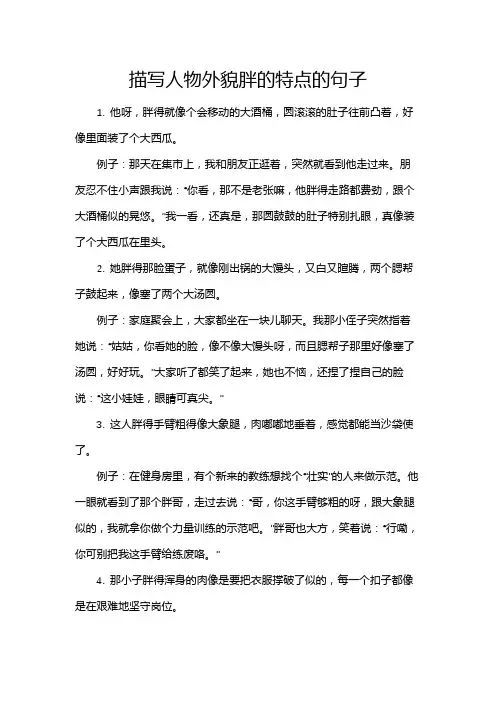 描写人物外貌胖的特点的句子

1. 他呀，胖得就像个会移动的大酒桶，圆滚滚的肚子往前凸着，好像里面装了个大西瓜。

例子：那天在集市上，我和朋友正逛着，突然就看到他走过来。朋友忍不住小声跟我说：“你看，那不是老张嘛，他胖得走路都费劲，跟个大酒桶似的晃悠。”我一看，还真是，那圆鼓鼓的肚子特别扎眼，真像装了个大西瓜在里头。

2. 她胖得那脸蛋子，就像刚出锅的大馒头，又白又暄腾，两个腮帮子鼓起来，像塞了两个大汤圆。

例子：家庭聚会上，大家都坐在一块儿聊天。我那小侄子突然指着她说：“姑姑，你看她的脸，像不像大馒头呀，而且腮帮子那里好像塞了汤圆，好好玩。”大家听了都笑了起来，她也不恼，还捏了捏自己的脸说：“这小娃娃，眼睛可真尖。”

3. 这人胖得手臂粗得像大象腿，肉嘟嘟地垂着，感觉都能当沙袋使了。

例子：在健身房里，有个新来的教练想找个“壮实”的人来做示范。他一眼就看到了那个胖哥，走过去说：“哥，你这手臂够粗的呀，跟大象腿似的，我就拿你做个力量训练的示范吧。”胖哥也大方，笑着说：“行嘞，你可别把我这手臂给练废咯。”

4. 那小子胖得浑身的肉像是要把衣服撑破了似的，每一个扣子都像是在艰难地坚守岗位。